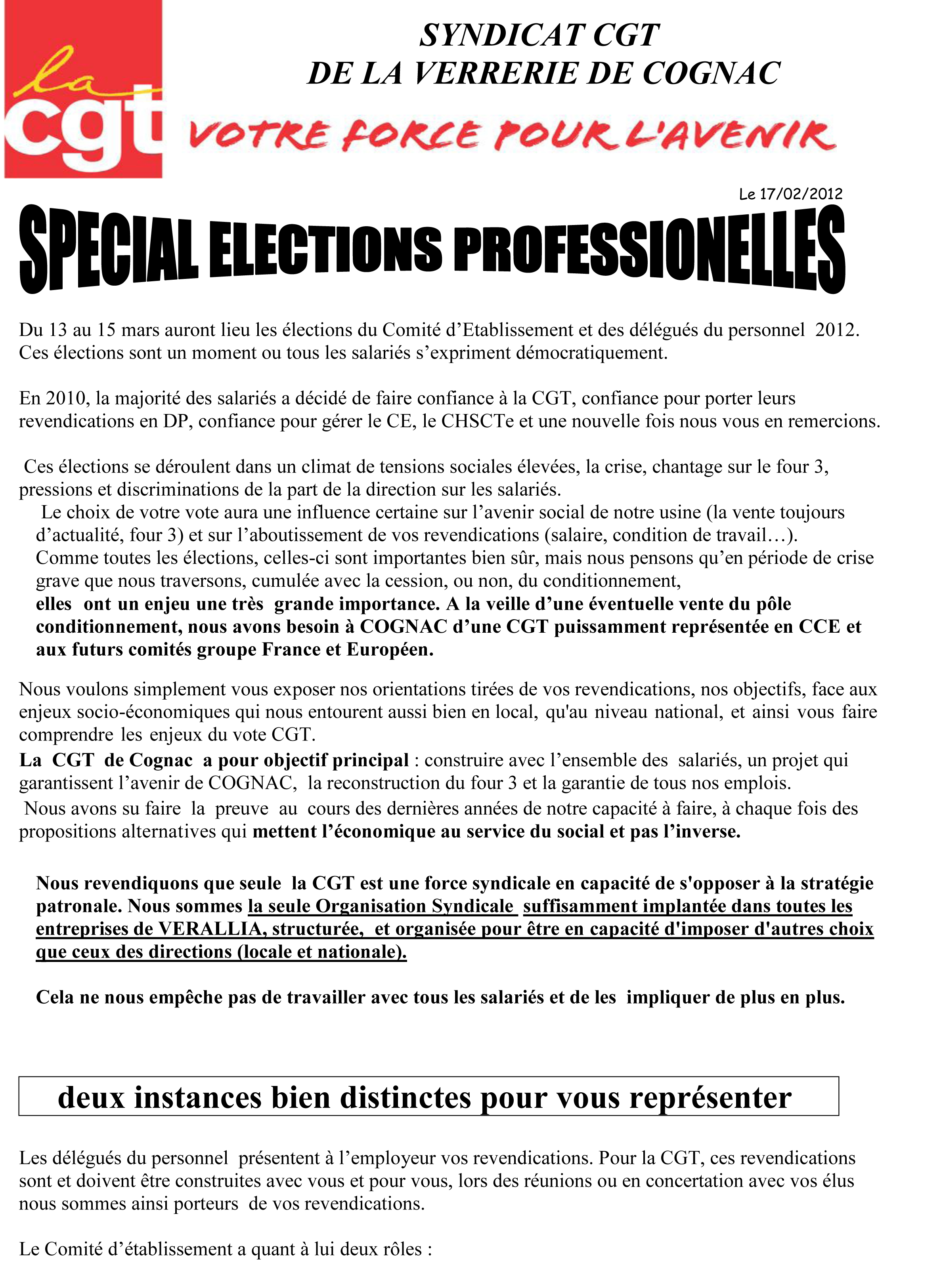 la cgt

SYNDICAT CGT
DE LA VERRERIE DE COGNAC

VOTRE FORCE POUR L'AVENIR

Le 17/02/2012

SPECIAL ELECTIONS PROFESSIONELLES

Du 13 au 15 mars auront lieu les élections du Comité d'Etablissement et des délégués du personnel 2012. Ces élections sont un moment ou tous les salariés s'expriment démocratiquement.

En 2010, la majorité des salariés a décidé de faire confiance à la CGT, confiance pour porter leurs revendications en DP, confiance pour gérer le CE, le CHSCTe et une nouvelle fois nous vous en remercions.

Ces élections se déroulent dans un climat de tensions sociales élevées, la crise, chantage sur le four 3, pressions et discriminations de la part de la direction sur les salariés.

Le choix de votre vote aura une influence certaine sur l'avenir social de notre usine (la vente toujours d'actualité, four 3) et sur l'aboutissement de vos revendications (salaire, condition de travail…). Comme toutes les élections, celles-ci sont importantes bien sûr, mais nous pensons qu'en période de crise grave que nous traversons, cumulée avec la cession, ou non, du conditionnement, elles ont un enjeu une très grande importance. A la veille d'une éventuelle vente du pôle conditionnement, nous avons besoin à COGNAC d'une CGT puissamment représentée en CCE et aux futurs comités groupe France et Européen.

Nous voulons simplement vous exposer nos orientations tirées de vos revendications, nos objectifs, face aux enjeux socio-économiques qui nous entourent aussi bien en local, qu'au niveau national, et ainsi vous faire comprendre les enjeux du vote CGT.

La CGT de Cognac a pour objectif principal : construire avec l'ensemble des salariés, un projet qui garantissent l'avenir de COGNAC, la reconstruction du four 3 et la garantie de tous nos emplois.

Nous avons su faire la preuve au cours des dernières années de notre capacité à faire, à chaque fois des propositions alternatives qui mettent l'économique au service du social et pas l'inverse.

Nous revendiquons que seule la CGT est une force syndicale en capacité de s'opposer à la stratégie patronale. Nous sommes la seule Organisation Syndicale suffisamment implantée dans toutes les entreprises de VERALLIA, structurée, et organisée pour être en capacité d'imposer d'autres choix que ceux des directions (locale et nationale).

Cela ne nous empêche pas de travailler avec tous les salariés et de les impliquer de plus en plus.

deux instances bien distinctes pour vous représenter

Les délégués du personnel présentent à l'employeur vos revendications. Pour la CGT, ces revendications sont et doivent être construites avec vous et pour vous, lors des réunions ou en concertation avec vos élus nous sommes ainsi porteurs de vos revendications.

Le Comité d'établissement a quant à lui deux rôles :